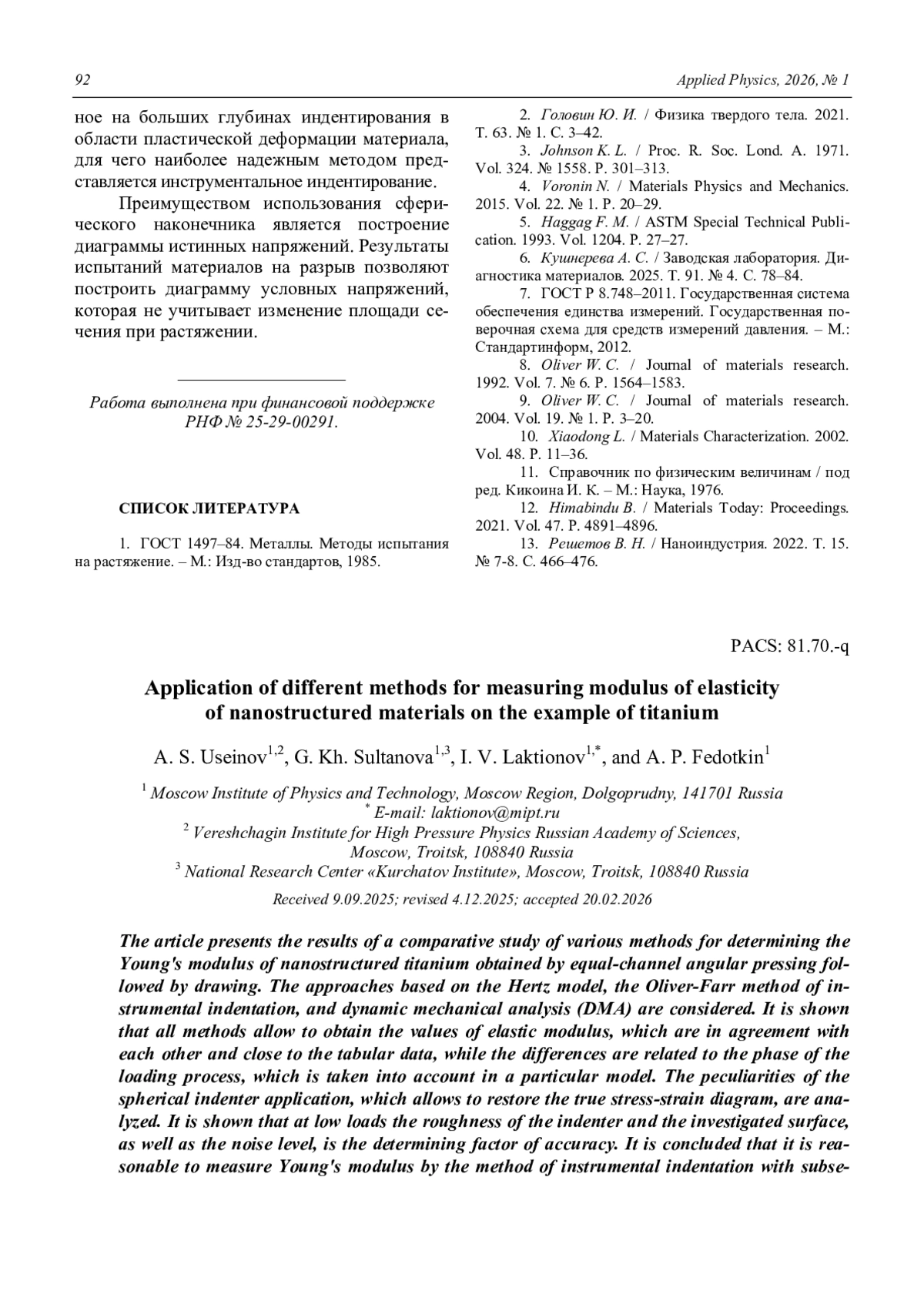 92 Applied Physics, 2026, № 1

ное на больших глубинах индентирования в области пластической деформации материала, для чего наиболее надежным методом представляется инструментальное индентирование.

Преимуществом использования сферического наконечника является построение диаграммы истинных напряжений. Результаты испытаний материалов на разрыв позволяют построить диаграмму условных напряжений, которая не учитывает изменение площади сечения при растяжении.

Работа выполнена при финансовой поддержке РНФ № 25-29-00291.

СПИСОК ЛИТЕРАТУРА

1. ГОСТ 1497–84. Металлы. Методы испытания на растяжение. – М.: Изд-во стандартов, 1985.

2. Головин Ю. И. / Физика твердого тела. 2021. Т. 63. № 1. С. 3–42.

3. Johnson K. L. / Proc. R. Soc. Lond. A. 1971. Vol. 324. № 1558. P. 301–313.

4. Voronin N. / Materials Physics and Mechanics. 2015. Vol. 22. № 1. P. 20–29.

5. Haggag F. M. / ASTM Special Technical Publication. 1993. Vol. 1204. P. 27–27.

6. Кушнерева А. С. / Заводская лаборатория. Диагностика материалов. 2025. Т. 91. № 4. С. 78–84.

7. ГОСТ Р 8.748–2011. Государственная система обеспечения единства измерений. Государственная поверочная схема для средств измерений давления. – М.: Стандартинформ, 2012.

8. Oliver W. C. / Journal of materials research. 1992. Vol. 7. № 6. P. 1564–1583.

9. Oliver W. C. / Journal of materials research. 2004. Vol. 19. № 1. P. 3–20.

10. Xiaodong L. / Materials Characterization. 2002. Vol. 48. P. 11–36.

11. Справочник по физическим величинам / под ред. Кикоина И. К. – М.: Наука, 1976.

12. Himabindu B. / Materials Today: Proceedings. 2021. Vol. 47. P. 4891–4896.

13. Решетов В. Н. / Наноиндустрия. 2022. Т. 15. № 7-8. С. 466–476.

PACS: 81.70.-q

Application of different methods for measuring modulus of elasticity of nanostructured materials on the example of titanium

A. S. Useinov$^{1,2}$, G. Kh. Sultanova$^{1,3}$, I. V. Laktionov$^{1,*}$, and A. P. Fedotkin$^{1}$

$^{1}$ Moscow Institute of Physics and Technology, Moscow Region, Dolgoprudny, 141701 Russia
$^{*}$ E-mail: laktionov@mipt.ru
$^{2}$ Vereshchagin Institute for High Pressure Physics Russian Academy of Sciences, Moscow, Troitsk, 108840 Russia
$^{3}$ National Research Center «Kurchatov Institute», Moscow, Troitsk, 108840 Russia

Received 9.09.2025; revised 4.12.2025; accepted 20.02.2026

The article presents the results of a comparative study of various methods for determining the Young's modulus of nanostructured titanium obtained by equal-channel angular pressing followed by drawing. The approaches based on the Hertz model, the Oliver-Farr method of instrumental indentation, and dynamic mechanical analysis (DMA) are considered. It is shown that all methods allow to obtain the values of elastic modulus, which are in agreement with each other and close to the tabular data, while the differences are related to the phase of the loading process, which is taken into account in a particular model. The peculiarities of the spherical indenter application, which allows to restore the true stress-strain diagram, are analyzed. It is shown that at low loads the roughness of the indenter and the investigated surface, as well as the noise level, is the determining factor of accuracy. It is concluded that it is reasonable to measure Young's modulus by the method of instrumental indentation with subse-